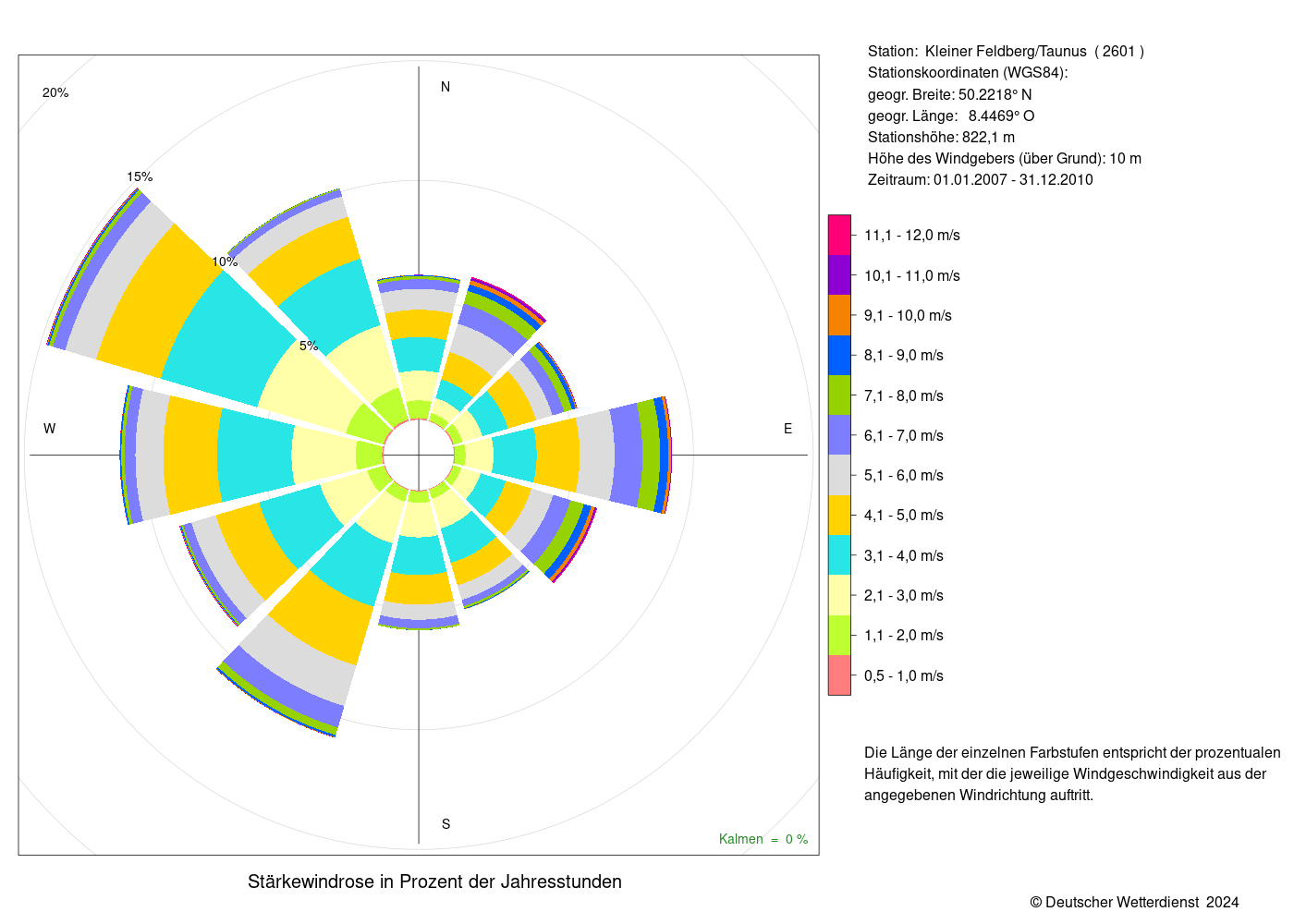 20%

15%

10%

5%

N

W

E

S

Kalmen = 0 %

Stärkewindrose in Prozent der Jahresstunden

Station: Kleiner Feldberg/Taunus ( 2601 )
Stationskoordinaten (WGS84):
geogr. Breite: 50.2218° N
geogr. Länge: 8.4469° O
Stationshöhe: 822,1 m
Höhe des Windgebers (über Grund): 10 m
Zeitraum: 01.01.2007 - 31.12.2010

11,1 - 12,0 m/s
10,1 - 11,0 m/s
9,1 - 10,0 m/s
8,1 - 9,0 m/s
7,1 - 8,0 m/s
6,1 - 7,0 m/s
5,1 - 6,0 m/s
4,1 - 5,0 m/s
3,1 - 4,0 m/s
2,1 - 3,0 m/s
1,1 - 2,0 m/s
0,5 - 1,0 m/s

Die Länge der einzelnen Farbstufen entspricht der prozentualen Häufigkeit, mit der die jeweilige Windgeschwindigkeit aus der angegebenen Windrichtung auftritt.

© Deutscher Wetterdienst 2024